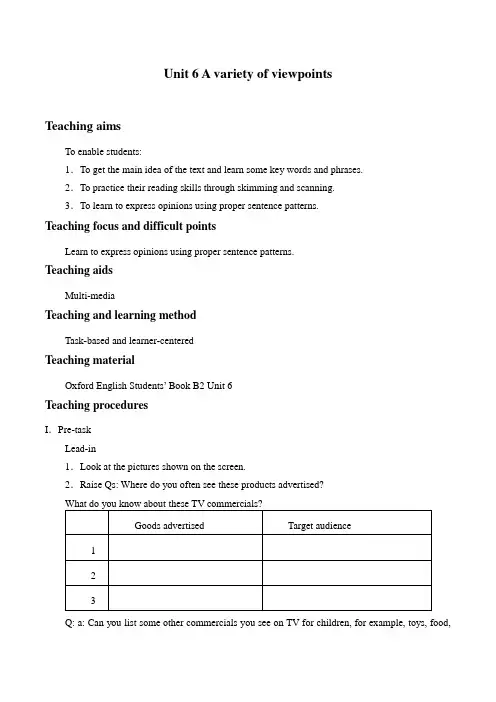 Unit 6 A variety of viewpoints

Teaching aims

To enable students:

1. To get the main idea of the text and learn some key words and phrases.

2. To practice their reading skills through skimming and scanning.

3. To learn to express opinions using proper sentence patterns.

Teaching focus and difficult points

Learn to express opinions using proper sentence patterns.

Teaching aids

Multi-media

Teaching and learning method

Task-based and learner-centered

Teaching material

Oxford English Students' Book B2 Unit 6

Teaching procedures

I. Pre-task

Lead-in

1. Look at the pictures shown on the screen.

2. Raise Qs: Where do you often see these products advertised?

What do you know about these TV commercials?

| | Goods advertised | Target audience |
|---|---|---|
| 1 | | |
| 2 | | |
| 3 | | |

Q: a: Can you list some other commercials you see on TV for children, for example, toys, food,